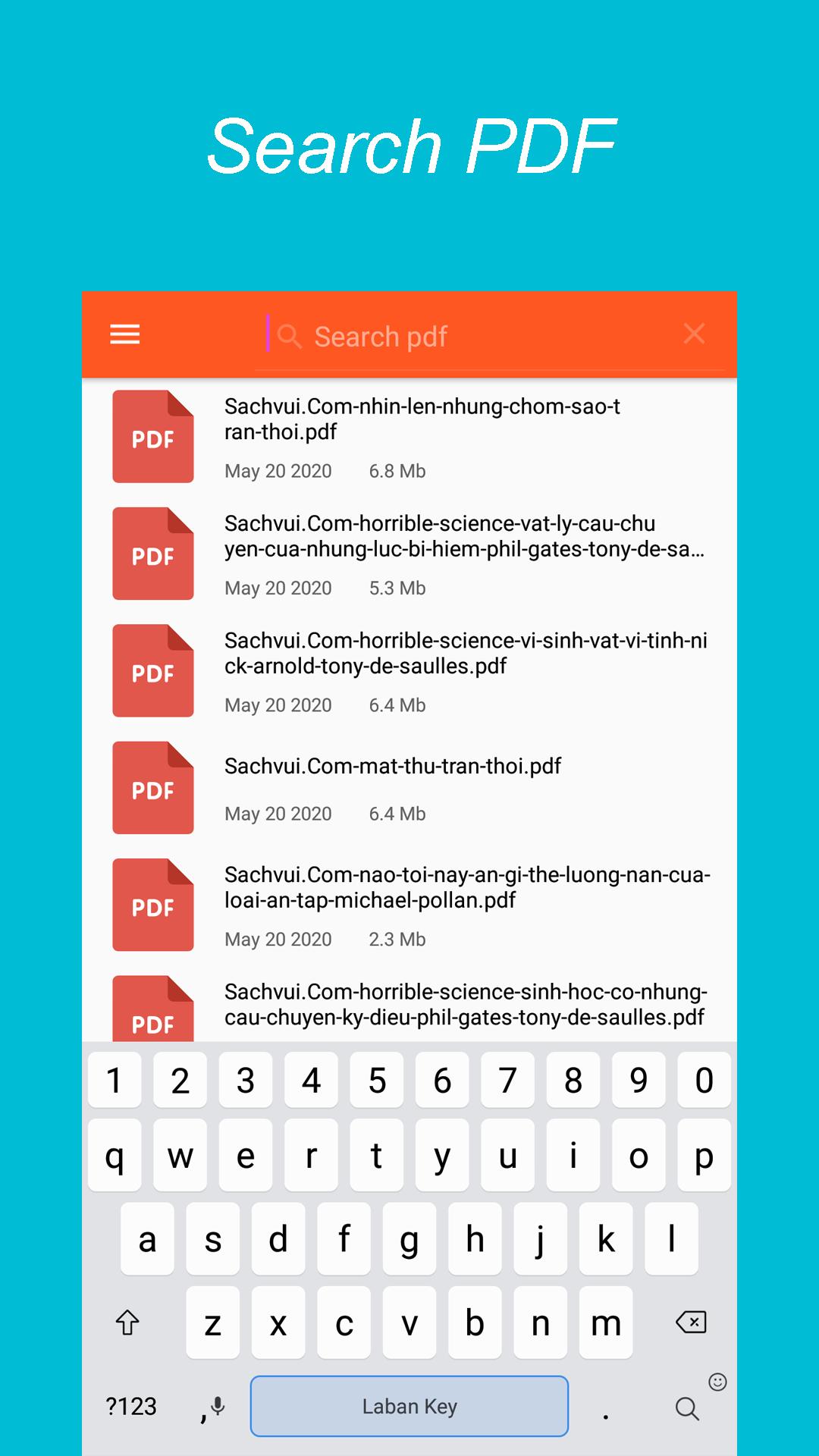 Search PDF

Search pdf

PDF
Sachvui.Com-nhin-len-nhung-chom-sao-tran-thoi.pdf
May 20 2020 6.8 Mb

PDF
Sachvui.Com-horrible-science-vat-ly-cau-chuyen-cua-nhung-luc-bi-hiem-phil-gates-tony-de-sa...
May 20 2020 5.3 Mb

PDF
Sachvui.Com-horrible-science-vi-sinh-vat-vi-tinh-nick-arnold-tony-de-saulles.pdf
May 20 2020 6.4 Mb

PDF
Sachvui.Com-mat-thu-tran-thoi.pdf
May 20 2020 6.4 Mb

PDF
Sachvui.Com-nao-toi-nay-an-gi-the-luong-nan-cua-loai-an-tap-michael-pollan.pdf
May 20 2020 2.3 Mb

PDF
Sachvui.Com-horrible-science-sinh-hoc-co-nhung-cau-chuyen-ky-dieu-phil-gates-tony-de-saulles.pdf

1 2 3 4 5 6 7 8 9 0
q w e r t y u i o p
a s d f g h j k l
z x c v b n m
?123 , Laban Key .